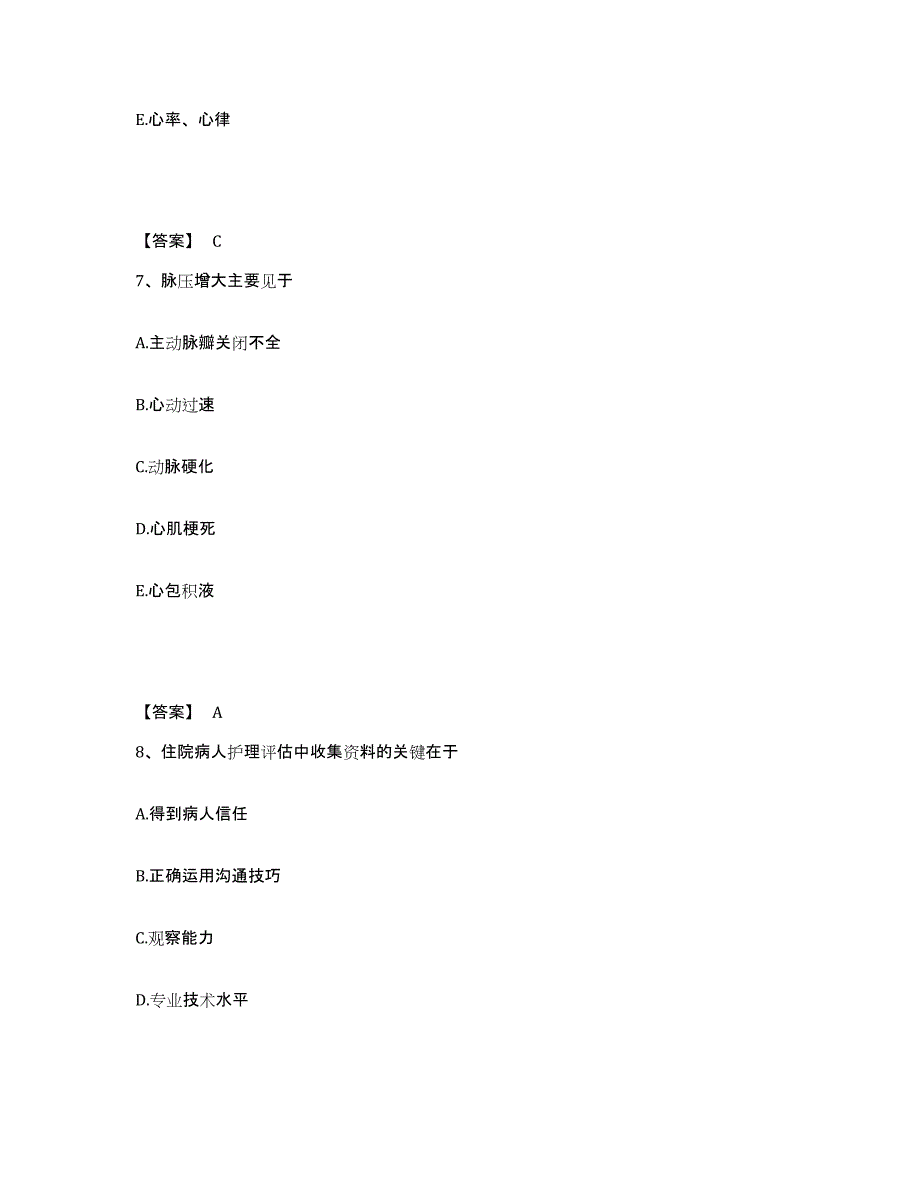 E.心率、心律

【答案】 C

7、脉压增大主要见于

A.主动脉瓣关闭不全

B.心动过速

C.动脉硬化

D.心肌梗死

E.心包积液

【答案】 A

8、住院病人护理评估中收集资料的关键在于

A.得到病人信任

B.正确运用沟通技巧

C.观察能力

D.专业技术水平